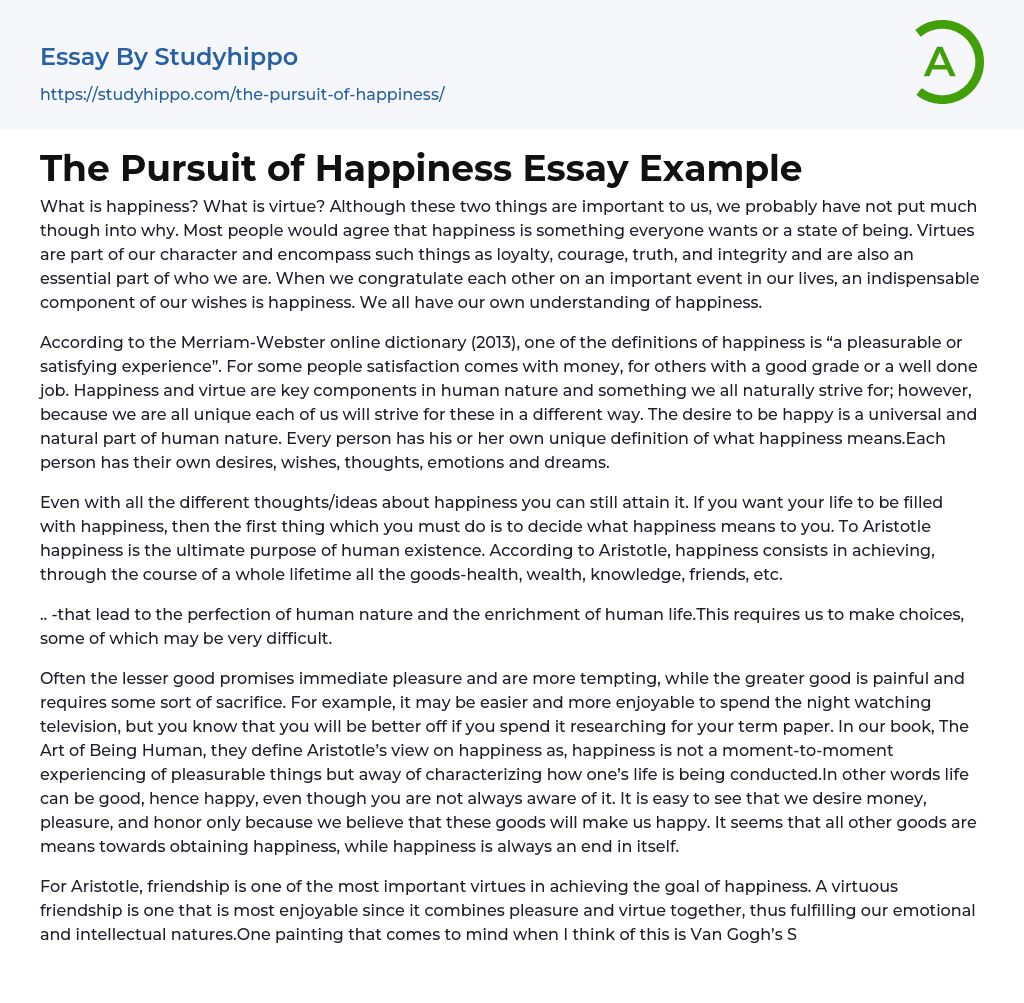 Essay By Studyhippo
https://studyhippo.com/the-pursuit-of-happiness/

A

The Pursuit of Happiness Essay Example

What is happiness? What is virtue? Although these two things are important to us, we probably have not put much though into why. Most people would agree that happiness is something everyone wants or a state of being. Virtues are part of our character and encompass such things as loyalty, courage, truth, and integrity and are also an essential part of who we are. When we congratulate each other on an important event in our lives, an indispensable component of our wishes is happiness. We all have our own understanding of happiness.

According to the Merriam-Webster online dictionary (2013), one of the definitions of happiness is “a pleasurable or satisfying experience”. For some people satisfaction comes with money, for others with a good grade or a well done job. Happiness and virtue are key components in human nature and something we all naturally strive for; however, because we are all unique each of us will strive for these in a different way. The desire to be happy is a universal and natural part of human nature. Every person has his or her own unique definition of what happiness means.Each person has their own desires, wishes, thoughts, emotions and dreams.

Even with all the different thoughts/ideas about happiness you can still attain it. If you want your life to be filled with happiness, then the first thing which you must do is to decide what happiness means to you. To Aristotle happiness is the ultimate purpose of human existence. According to Aristotle, happiness consists in achieving, through the course of a whole lifetime all the goods-health, wealth, knowledge, friends, etc.

.. -that lead to the perfection of human nature and the enrichment of human life.This requires us to make choices, some of which may be very difficult.

Often the lesser good promises immediate pleasure and are more tempting, while the greater good is painful and requires some sort of sacrifice. For example, it may be easier and more enjoyable to spend the night watching television, but you know that you will be better off if you spend it researching for your term paper. In our book, The Art of Being Human, they define Aristotle’s view on happiness as, happiness is not a moment-to-moment experiencing of pleasurable things but away of characterizing how one’s life is being conducted.In other words life can be good, hence happy, even though you are not always aware of it. It is easy to see that we desire money, pleasure, and honor only because we believe that these goods will make us happy. It seems that all other goods are means towards obtaining happiness, while happiness is always an end in itself.

For Aristotle, friendship is one of the most important virtues in achieving the goal of happiness. A virtuous friendship is one that is most enjoyable since it combines pleasure and virtue together, thus fulfilling our emotional and intellectual natures.One painting that comes to mind when I think of this is Van Gogh’s S